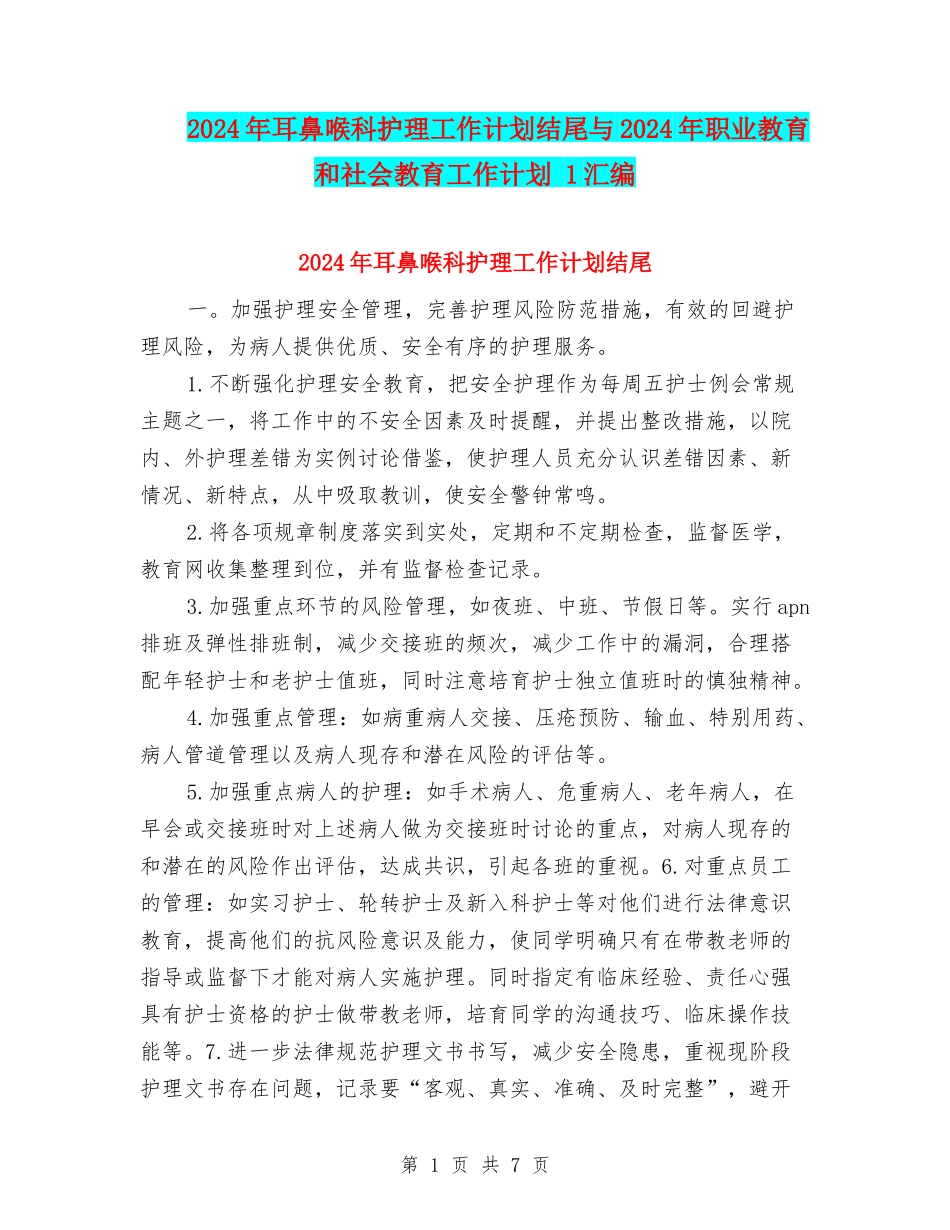 2024年耳鼻喉科护理工作计划结尾与2024年职业教育和社会教育工作计划 1汇编

2024年耳鼻喉科护理工作计划结尾

一。加强护理安全管理，完善护理风险防范措施，有效的回避护理风险，为病人提供优质、安全有序的护理服务。

1.不断强化护理安全教育，把安全护理作为每周五护士例会常规主题之一，将工作中的不安全因素及时提醒，并提出整改措施，以院内、外护理差错为实例讨论借鉴，使护理人员充分认识差错因素、新情况、新特点，从中吸取教训，使安全警钟常鸣。

2.将各项规章制度落实到实处，定期和不定期检查，监督医学，教育网收集整理到位，并有监督检查记录。

3.加强重点环节的风险管理，如夜班、中班、节假日等。实行apn排班及弹性排班制，减少交接班的频次，减少工作中的漏洞，合理搭配年轻护士和老护士值班，同时注意培育护士独立值班时的慎独精神。

4.加强重点管理：如病重病人交接、压疮预防、输血、特别用药、病人管道管理以及病人现存和潜在风险的评估等。

5.加强重点病人的护理：如手术病人、危重病人、老年病人，在早会或交接班时对上述病人做为交接班时讨论的重点，对病人现存的和潜在的风险作出评估，达成共识，引起各班的重视。6.对重点员工的管理：如实习护士、轮转护士及新入科护士等对他们进行法律意识教育，提高他们的抗风险意识及能力，使同学明确只有在带教老师的指导或监督下才能对病人实施护理。同时指定有临床经验、责任心强具有护士资格的护士做带教老师，培育同学的沟通技巧、临床操作技能等。7.进一步法律规范护理文书书写，减少安全隐患，重视现阶段护理文书存在问题，记录要“客观、真实、准确、及时完整”，避开

第 1 页 共 7 页